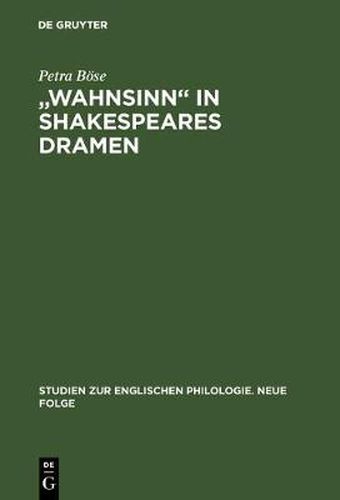 DE GRUYTER

Petra Böse

„WAHNSINN“ IN SHAKESPEARES DRAMEN

STUDIEN ZUR ENGLISCHEN PHILOLOGIE. NEUE FOLGE

DE
G